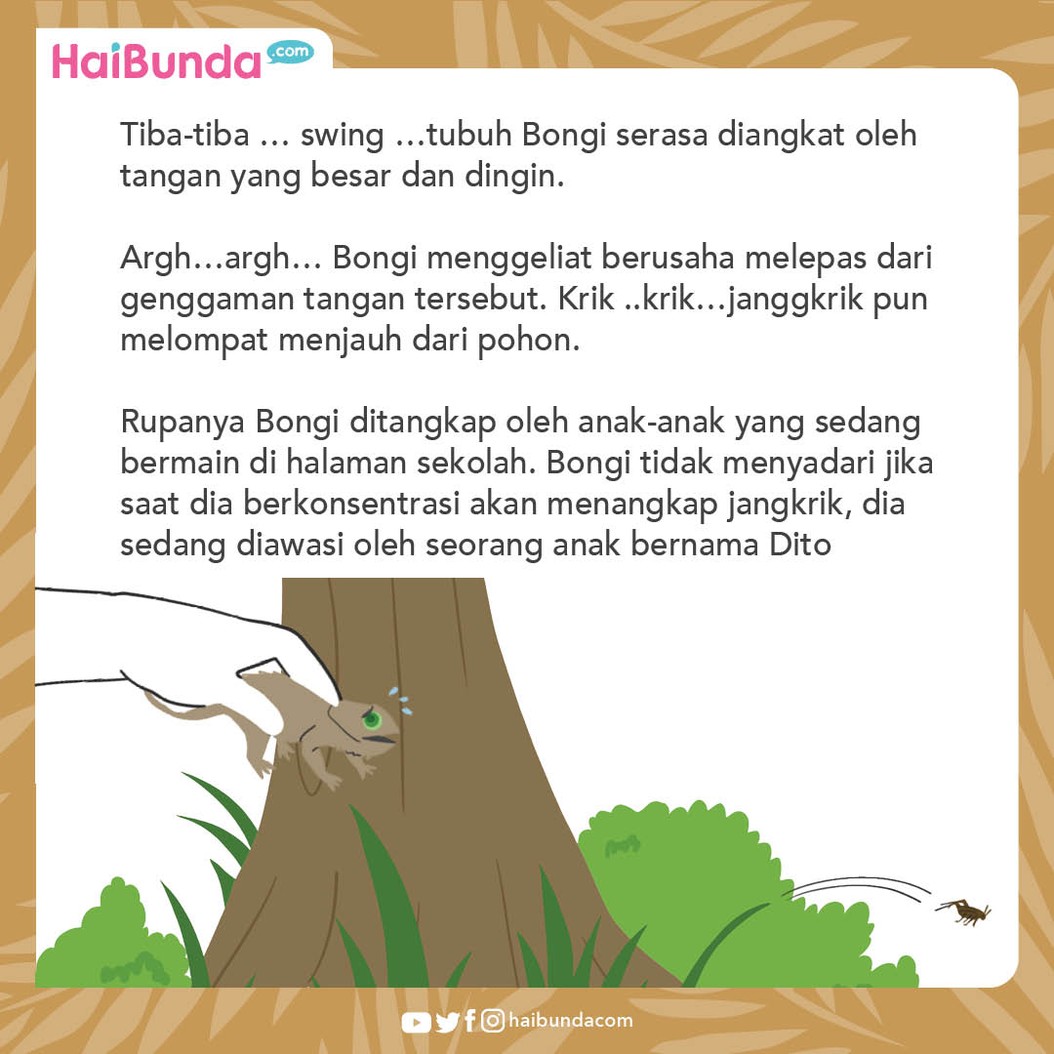 HaiBunda.com

Tiba-tiba … swing …tubuh Bongi serasa diangkat oleh tangan yang besar dan dingin.

Argh…argh… Bongi menggeliat berusaha melepas dari genggaman tangan tersebut. Krik ..krik…janggkrik pun melompat menjauh dari pohon.

Rupanya Bongi ditangkap oleh anak-anak yang sedang bermain di halaman sekolah. Bongi tidak menyadari jika saat dia berkonsentrasi akan menangkap jangkrik, dia sedang diawasi oleh seorang anak bernama Dito

haibundacom